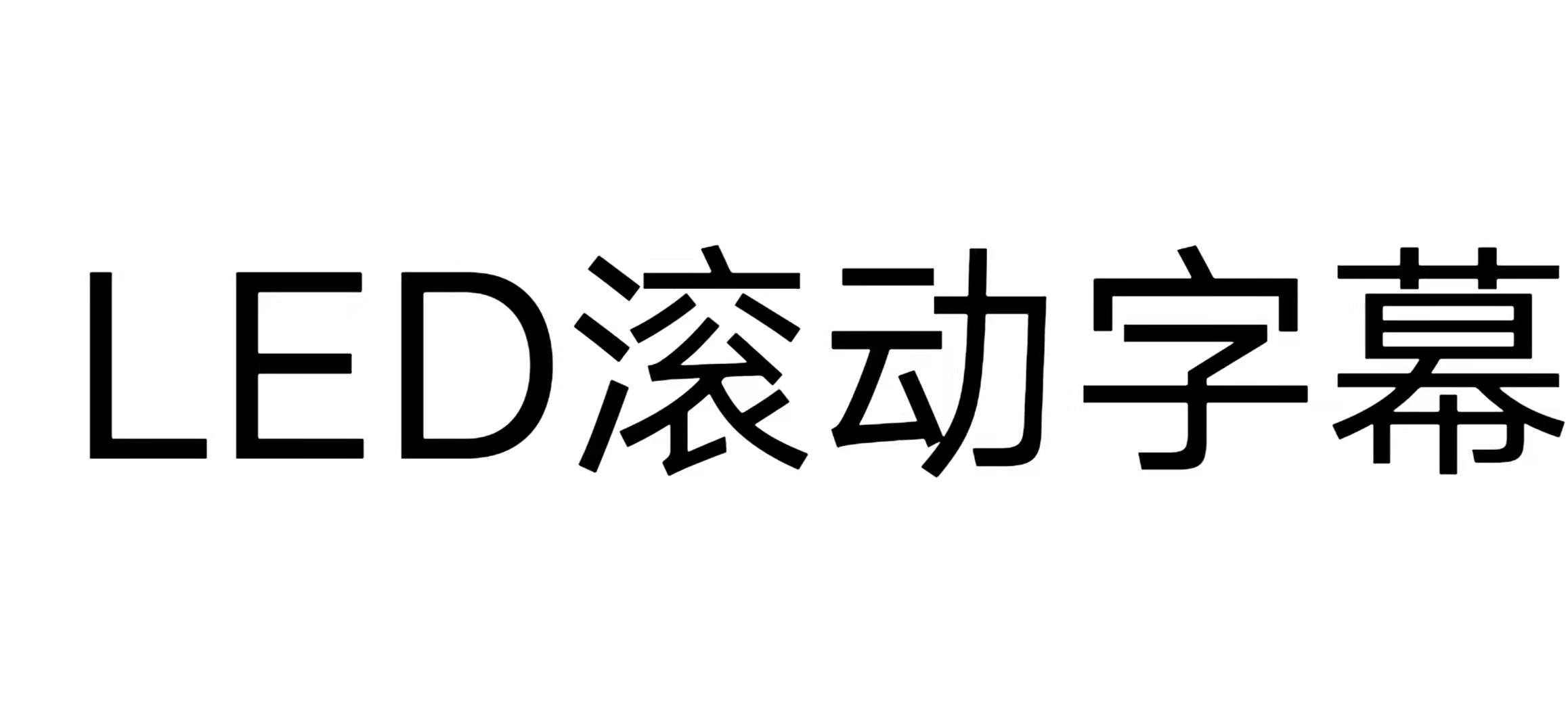 LED滚动字幕